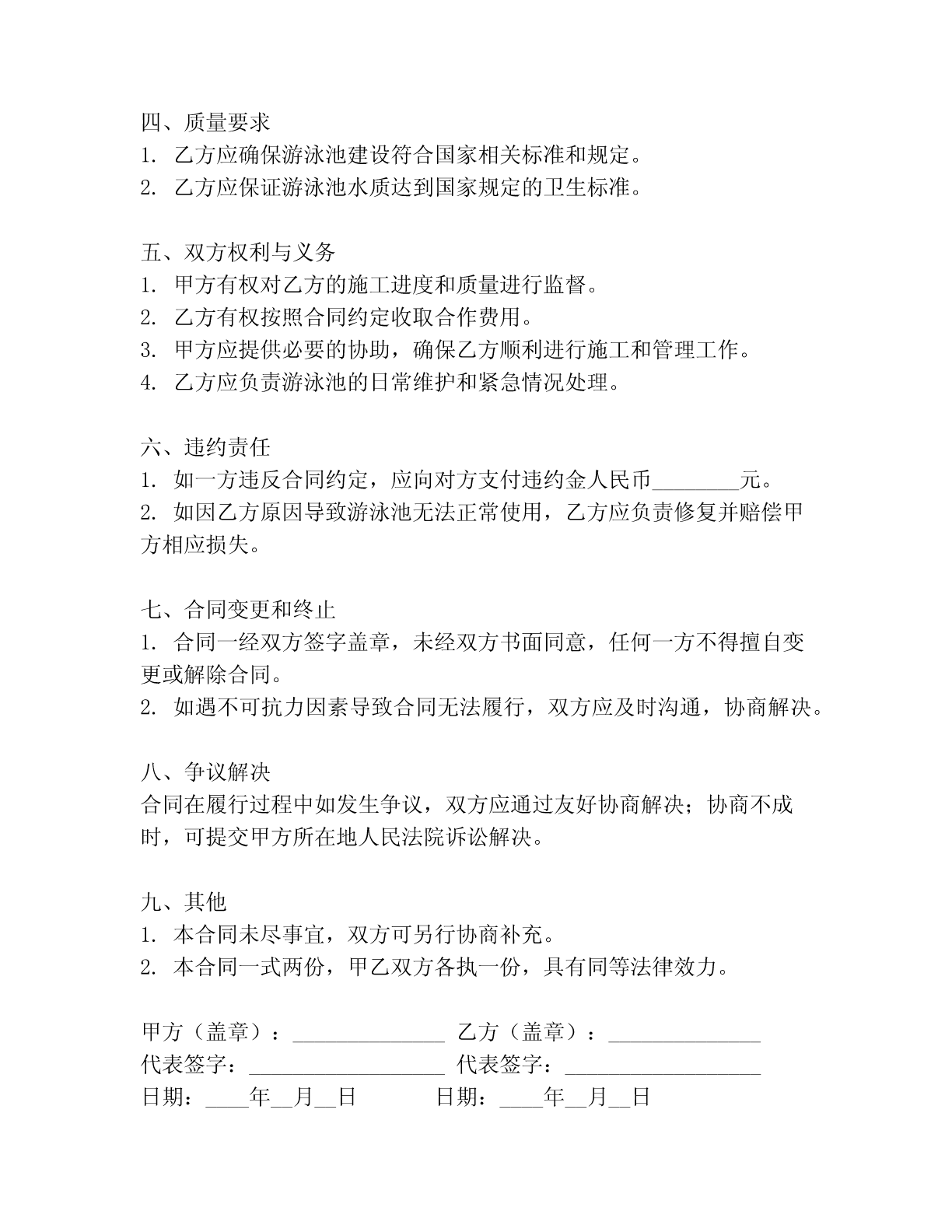 四、质量要求
1. 乙方应确保游泳池建设符合国家相关标准和规定。
2. 乙方应保证游泳池水质达到国家规定的卫生标准。

五、双方权利与义务
1. 甲方有权对乙方的施工进度和质量进行监督。
2. 乙方有权按照合同约定收取合作费用。
3. 甲方应提供必要的协助，确保乙方顺利进行施工和管理工作。
4. 乙方应负责游泳池的日常维护和紧急情况处理。

六、违约责任
1. 如一方违反合同约定，应向对方支付违约金人民币________元。
2. 如因乙方原因导致游泳池无法正常使用，乙方应负责修复并赔偿甲方相应损失。

七、合同变更和终止
1. 合同一经双方签字盖章，未经双方书面同意，任何一方不得擅自变更或解除合同。
2. 如遇不可抗力因素导致合同无法履行，双方应及时沟通，协商解决。

八、争议解决
合同在履行过程中如发生争议，双方应通过友好协商解决；协商不成时，可提交甲方所在地人民法院诉讼解决。

九、其他
1. 本合同未尽事宜，双方可另行协商补充。
2. 本合同一式两份，甲乙双方各执一份，具有同等法律效力。

甲方（盖章）：______________ 乙方（盖章）：______________
代表签字：__________________ 代表签字：__________________
日期：____年__月__日 日期：____年__月__日